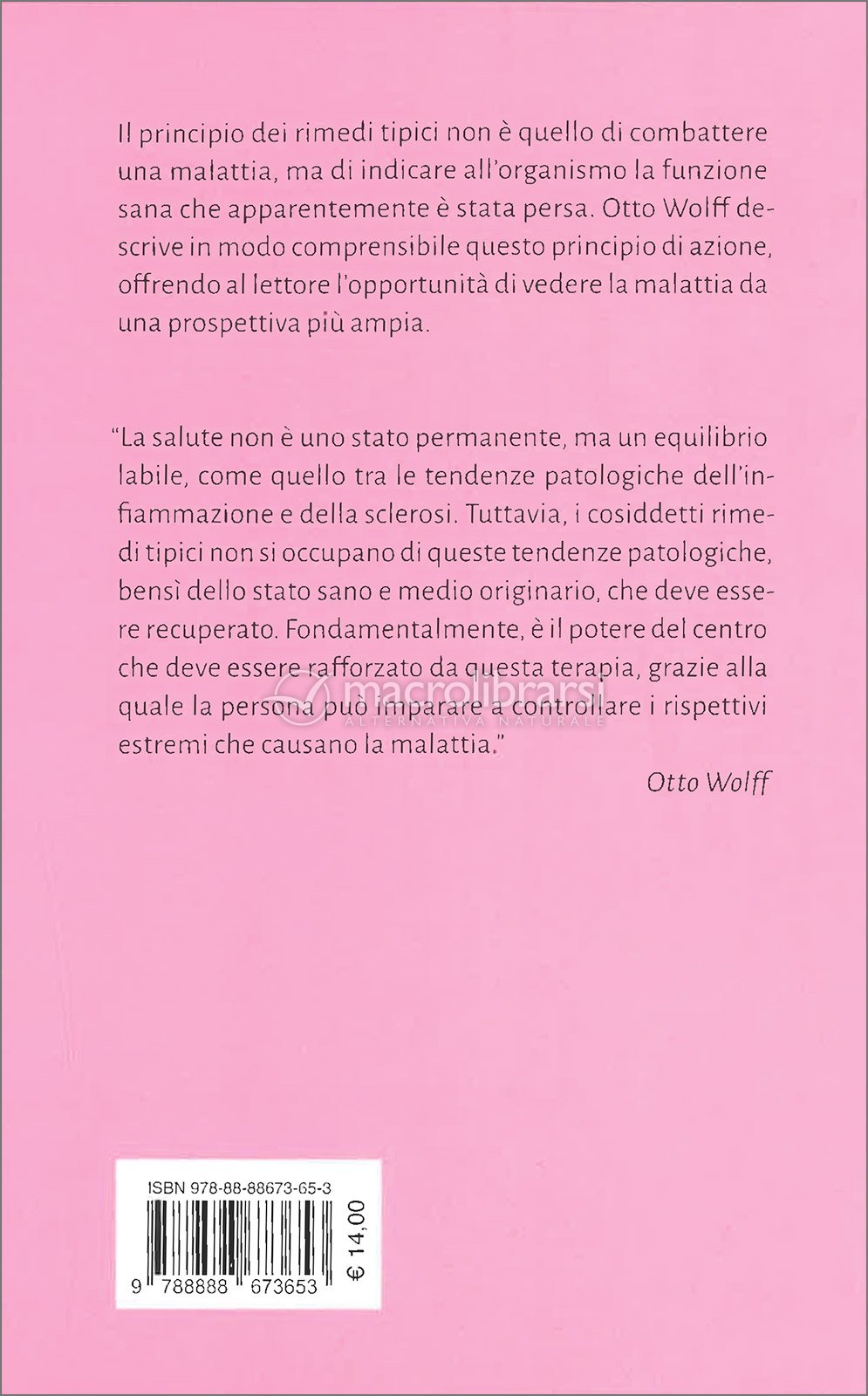 Il principio dei rimedi tipici non è quello di combattere una malattia, ma di indicare all'organismo la funzione sana che apparentemente è stata persa. Otto Wolff descrive in modo comprensibile questo principio di azione, offrendo al lettore l'opportunità di vedere la malattia da una prospettiva più ampia.

"La salute non è uno stato permanente, ma un equilibrio labile, come quello tra le tendenze patologiche dell'infiammazione e della sclerosi. Tuttavia, i cosiddetti rimedi tipici non si occupano di queste tendenze patologiche, bensì dello stato sano e medio originario, che deve essere recuperato. Fondamentalmente, è il potere del centro che deve essere rafforzato da questa terapia, grazie alla quale la persona può imparare a controllare i rispettivi estremi che causano la malattia."

Otto Wolff

ISBN 978-88-88673-65-3

9 788888 673653

€ 14,00

macrolibrarsi
ALTERNATIVA NATURALE